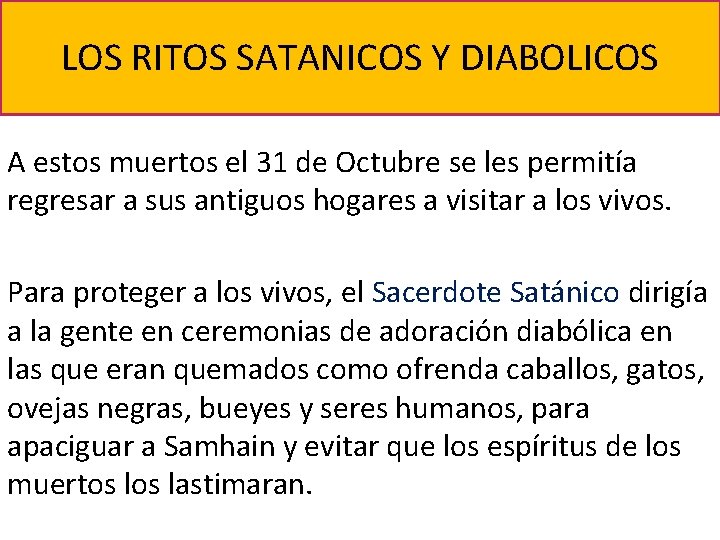 LOS RITOS SATANICOS Y DIABOLICOS

A estos muertos el 31 de Octubre se les permitía regresar a sus antiguos hogares a visitar a los vivos.

Para proteger a los vivos, el Sacerdote Satánico dirigía a la gente en ceremonias de adoración diabólica en las que eran quemados como ofrenda caballos, gatos, ovejas negras, bueyes y seres humanos, para apaciguar a Samhain y evitar que los espíritus de los muertos los lastimaran.